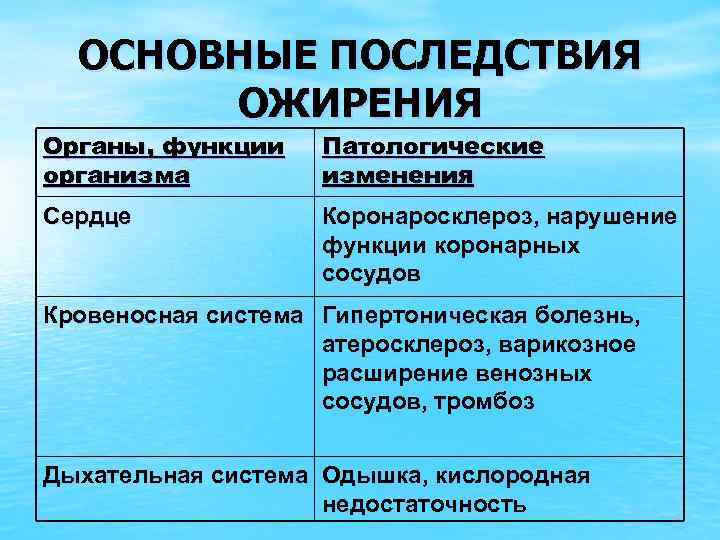 ОСНОВНЫЕ ПОСЛЕДСТВИЯ ОЖИРЕНИЯ

| Органы, функции организма | Патологические изменения |
|---|---|
| Сердце | Коронаросклероз, нарушение функции коронарных сосудов |
| Кровеносная система | Гипертоническая болезнь, атеросклероз, варикозное расширение венозных сосудов, тромбоз |
| Дыхательная система | Одышка, кислородная недостаточность |